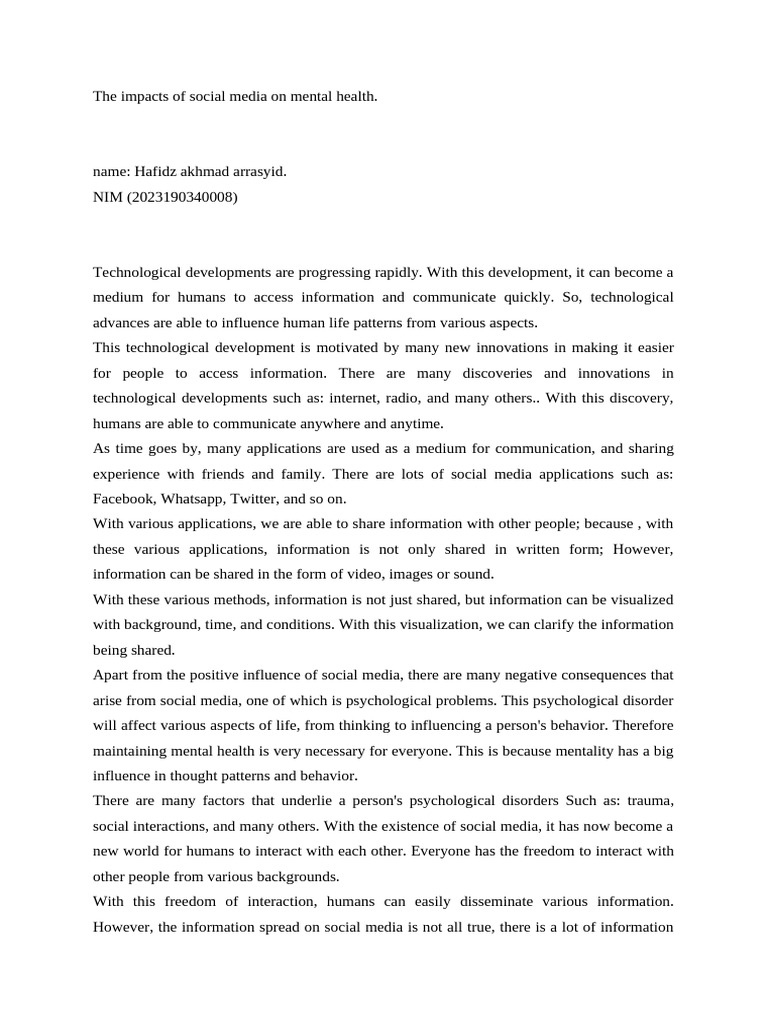 The impacts of social media on mental health.

name: Hafidz akhmad arrasyid.
NIM (2023190340008)

Technological developments are progressing rapidly. With this development, it can become a medium for humans to access information and communicate quickly. So, technological advances are able to influence human life patterns from various aspects.

This technological development is motivated by many new innovations in making it easier for people to access information. There are many discoveries and innovations in technological developments such as: internet, radio, and many others.. With this discovery, humans are able to communicate anywhere and anytime.

As time goes by, many applications are used as a medium for communication, and sharing experience with friends and family. There are lots of social media applications such as: Facebook, Whatsapp, Twitter, and so on.

With various applications, we are able to share information with other people; because , with these various applications, information is not only shared in written form; However, information can be shared in the form of video, images or sound.

With these various methods, information is not just shared, but information can be visualized with background, time, and conditions. With this visualization, we can clarify the information being shared.

Apart from the positive influence of social media, there are many negative consequences that arise from social media, one of which is psychological problems. This psychological disorder will affect various aspects of life, from thinking to influencing a person's behavior. Therefore maintaining mental health is very necessary for everyone. This is because mentality has a big influence in thought patterns and behavior.

There are many factors that underlie a person's psychological disorders Such as: trauma, social interactions, and many others. With the existence of social media, it has now become a new world for humans to interact with each other. Everyone has the freedom to interact with other people from various backgrounds.

With this freedom of interaction, humans can easily disseminate various information. However, the information spread on social media is not all true, there is a lot of information